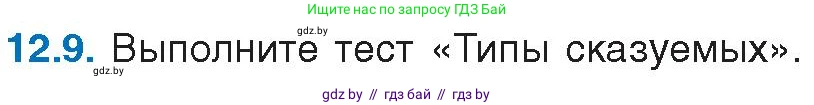 Ищите нас по запросу ГДЗ Бай

gdz.by

12.9. Выполните тест «Типы сказуемых».

gdz.by

gdz by // гдз бай // гдз by